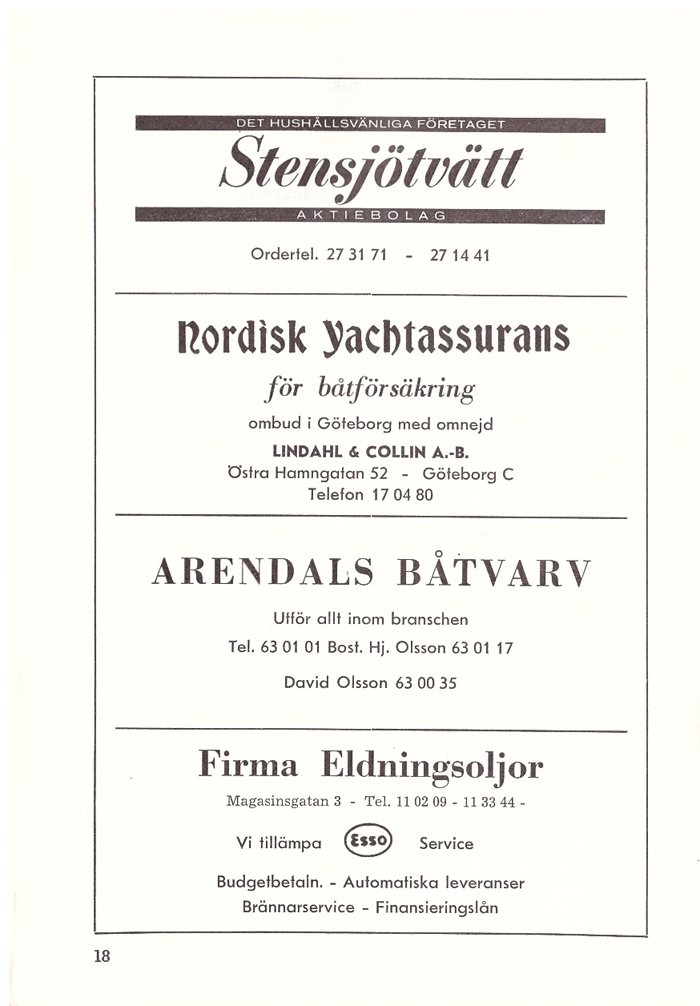 DET HUSHÅLLSVÄNLIGA FÖRETAGET
Stensjötvätt
AKTIEBOLAG

Ordertel. 27 31 71 - 27 14 41

Nordisk Yachtassurans
för båtförsäkring
ombud i Göteborg med omnejd
LINDAHL & COLLIN A.-B.
Östra Hamngatan 52 - Göteborg C
Telefon 17 04 80

ARENDALS BÅTVARV
Utför allt inom branschen
Tel. 63 01 01 Bost. Hj. Olsson 63 01 17
David Olsson 63 00 35

Firma Eldningsoljor
Magasinsgatan 3 - Tel. 11 02 09 - 11 33 44 -
Vi tillämpa Esso Service
Budgetbetaln. - Automatiska leveranser
Brännarservice - Finansieringslån

18